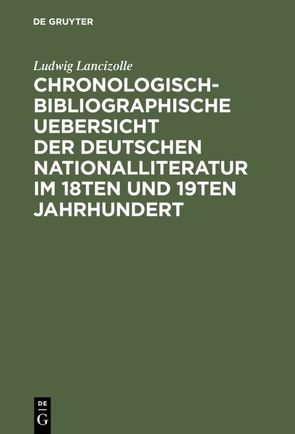 DE GRUYTER

Ludwig Lancizolle

CHRONOLOGISCH-BIBLIOGRAPHISCHE UEBERSICHT DER DEUTSCHEN NATIONALLITERATUR IM 18TEN UND 19TEN JAHRHUNDERT

DE
G